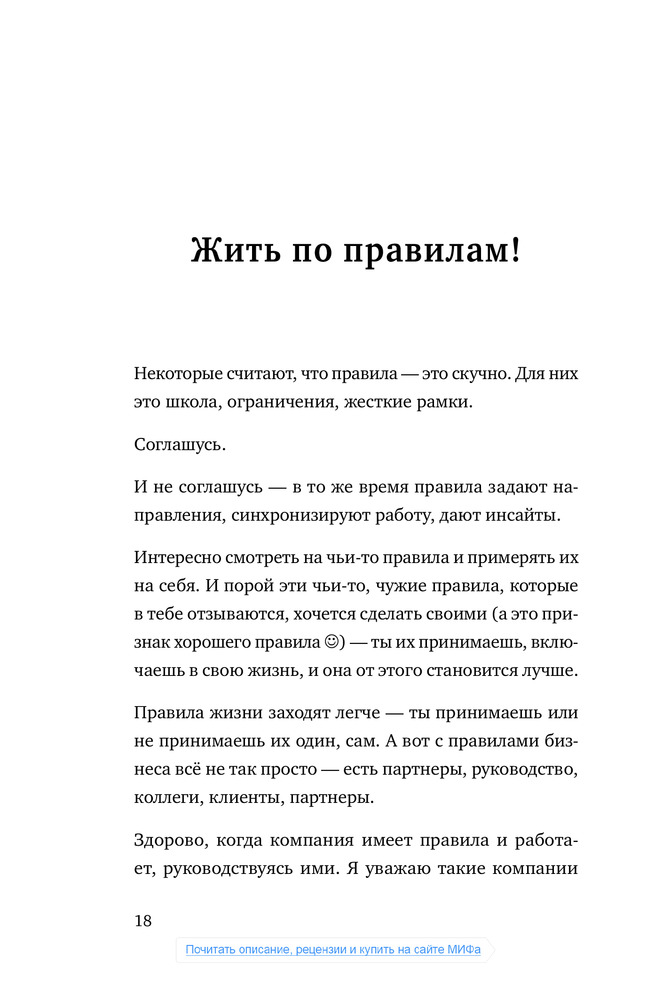 Жить по правилам!

Некоторые считают, что правила — это скучно. Для них это школа, ограничения, жесткие рамки.

Соглашусь.

И не соглашусь — в то же время правила задают направления, синхронизируют работу, дают инсайты.

Интересно смотреть на чьи-то правила и примерять их на себя. И порой эти чьи-то, чужие правила, которые в тебе отзываются, хочется сделать своими (а это признак хорошего правила ☺) — ты их принимаешь, включаешь в свою жизнь, и она от этого становится лучше.

Правила жизни заходят легче — ты принимаешь или не принимаешь их один, сам. А вот с правилами бизнеса всё не так просто — есть партнеры, руководство, коллеги, клиенты, партнеры.

Здорово, когда компания имеет правила и работает, руководствуясь ими. Я уважаю такие компании

18

Почитать описание, рецензии и купить на сайте МИФа